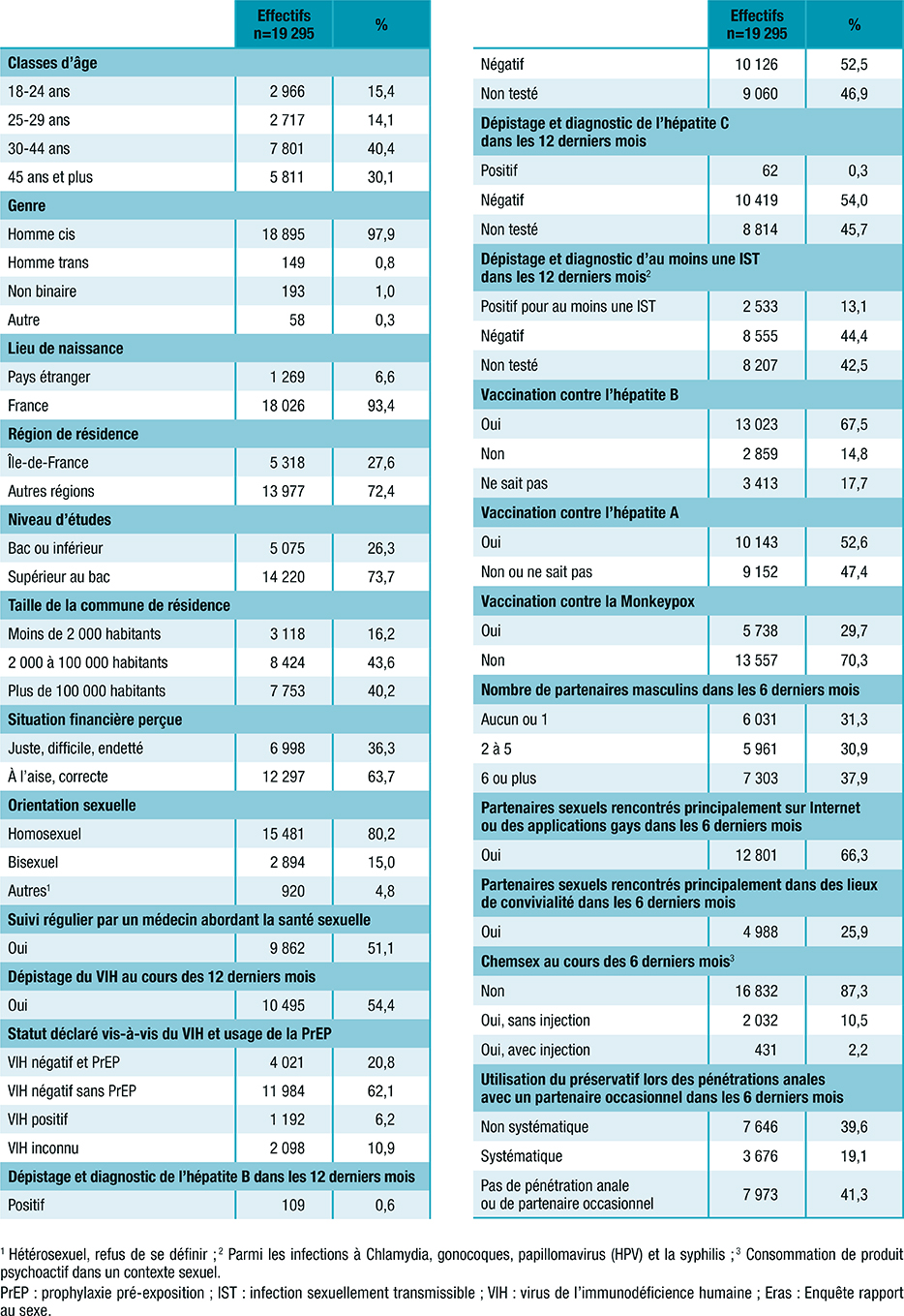 | | Effectifs n=19 295 | % |
|---|---|---|
| Classes d'âge | | |
| 18-24 ans | 2 966 | 15,4 |
| 25-29 ans | 2 717 | 14,1 |
| 30-44 ans | 7 801 | 40,4 |
| 45 ans et plus | 5 811 | 30,1 |
| Genre | | |
| Homme cis | 18 895 | 97,9 |
| Homme trans | 149 | 0,8 |
| Non binaire | 193 | 1,0 |
| Autre | 58 | 0,3 |
| Lieu de naissance | | |
| Pays étranger | 1 269 | 6,6 |
| France | 18 026 | 93,4 |
| Région de résidence | | |
| Île-de-France | 5 318 | 27,6 |
| Autres régions | 13 977 | 72,4 |
| Niveau d'études | | |
| Bac ou inférieur | 5 075 | 26,3 |
| Supérieur au bac | 14 220 | 73,7 |
| Taille de la commune de résidence | | |
| Moins de 2 000 habitants | 3 118 | 16,2 |
| 2 000 à 100 000 habitants | 8 424 | 43,6 |
| Plus de 100 000 habitants | 7 753 | 40,2 |
| Situation financière perçue | | |
| Juste, difficile, endetté | 6 998 | 36,3 |
| À l'aise, correcte | 12 297 | 63,7 |
| Orientation sexuelle | | |
| Homosexuel | 15 481 | 80,2 |
| Bisexuel | 2 894 | 15,0 |
| Autres$^{1}$ | 920 | 4,8 |
| Suivi régulier par un médecin abordant la santé sexuelle | | |
| Oui | 9 862 | 51,1 |
| Dépistage du VIH au cours des 12 derniers mois | | |
| Oui | 10 495 | 54,4 |
| Statut déclaré vis-à-vis du VIH et usage de la PrEP | | |
| VIH négatif et PrEP | 4 021 | 20,8 |
| VIH négatif sans PrEP | 11 984 | 62,1 |
| VIH positif | 1 192 | 6,2 |
| VIH inconnu | 2 098 | 10,9 |
| Dépistage et diagnostic de l'hépatite B dans les 12 derniers mois | | |
| Positif | 109 | 0,6 |

| | Effectifs n=19 295 | % |
|---|---|---|
| Négatif | 10 126 | 52,5 |
| Non testé | 9 060 | 46,9 |
| Dépistage et diagnostic de l'hépatite C dans les 12 derniers mois | | |
| Positif | 62 | 0,3 |
| Négatif | 10 419 | 54,0 |
| Non testé | 8 814 | 45,7 |
| Dépistage et diagnostic d'au moins une IST dans les 12 derniers mois$^{2}$ | | |
| Positif pour au moins une IST | 2 533 | 13,1 |
| Négatif | 8 555 | 44,4 |
| Non testé | 8 207 | 42,5 |
| Vaccination contre l'hépatite B | | |
| Oui | 13 023 | 67,5 |
| Non | 2 859 | 14,8 |
| Ne sait pas | 3 413 | 17,7 |
| Vaccination contre l'hépatite A | | |
| Oui | 10 143 | 52,6 |
| Non ou ne sait pas | 9 152 | 47,4 |
| Vaccination contre la Monkeypox | | |
| Oui | 5 738 | 29,7 |
| Non | 13 557 | 70,3 |
| Nombre de partenaires masculins dans les 6 derniers mois | | |
| Aucun ou 1 | 6 031 | 31,3 |
| 2 à 5 | 5 961 | 30,9 |
| 6 ou plus | 7 303 | 37,9 |
| Partenaires sexuels rencontrés principalement sur Internet ou des applications gays dans les 6 derniers mois | | |
| Oui | 12 801 | 66,3 |
| Partenaires sexuels rencontrés principalement dans des lieux de convivialité dans les 6 derniers mois | | |
| Oui | 4 988 | 25,9 |
| Chemsex au cours des 6 derniers mois$^{3}$ | | |
| Non | 16 832 | 87,3 |
| Oui, sans injection | 2 032 | 10,5 |
| Oui, avec injection | 431 | 2,2 |
| Utilisation du préservatif lors des pénétrations anales avec un partenaire occasionnel dans les 6 derniers mois | | |
| Non systématique | 7 646 | 39,6 |
| Systématique | 3 676 | 19,1 |
| Pas de pénétration anale ou de partenaire occasionnel | 7 973 | 41,3 |

$^{1}$ Hétérosexuel, refus de se définir ; $^{2}$ Parmi les infections à Chlamydia, gonocoques, papillomavirus (HPV) et la syphilis ; $^{3}$ Consommation de produit psychoactif dans un contexte sexuel.

PrEP : prophylaxie pré-exposition ; IST : infection sexuellement transmissible ; VIH : virus de l'immunodéficience humaine ; Eras : Enquête rapport au sexe.